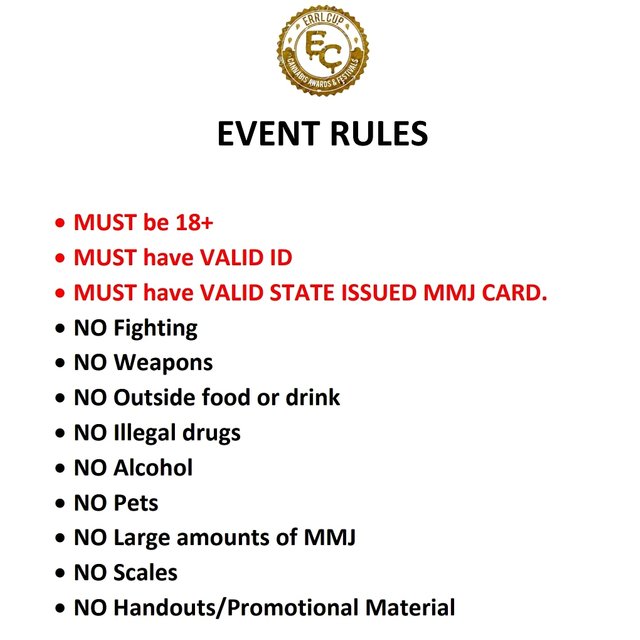 ERRL CUP
EC
CANNABIS AWARDS & FESTIVALS

EVENT RULES

• MUST be 18+
• MUST have VALID ID
• MUST have VALID STATE ISSUED MMJ CARD.
• NO Fighting
• NO Weapons
• NO Outside food or drink
• NO Illegal drugs
• NO Alcohol
• NO Pets
• NO Large amounts of MMJ
• NO Scales
• NO Handouts/Promotional Material